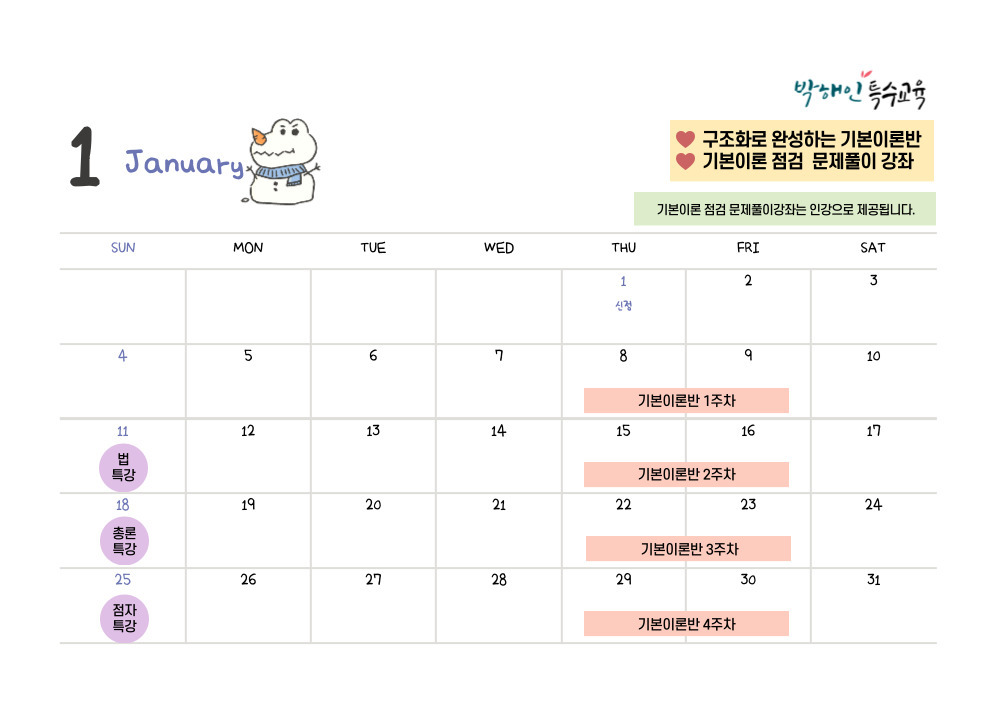 박해인 특수교육

1 January

♥ 구조화로 완성하는 기본이론반
♥ 기본이론 점검 문제풀이 강좌

기본이론 점검 문제풀이강좌는 인강으로 제공됩니다.

| SUN | MON | TUE | WED | THU | FRI | SAT |
|---|---|---|---|---|---|---|
| | | | | 1 신정 | 2 | 3 |
| 4 | 5 | 6 | 7 | 8 기본이론반 1주차 | 9 | 10 |
| 11 법 특강 | 12 | 13 | 14 | 15 기본이론반 2주차 | 16 | 17 |
| 18 총론 특강 | 19 | 20 | 21 | 22 기본이론반 3주차 | 23 | 24 |
| 25 점자 특강 | 26 | 27 | 28 | 29 기본이론반 4주차 | 30 | 31 |